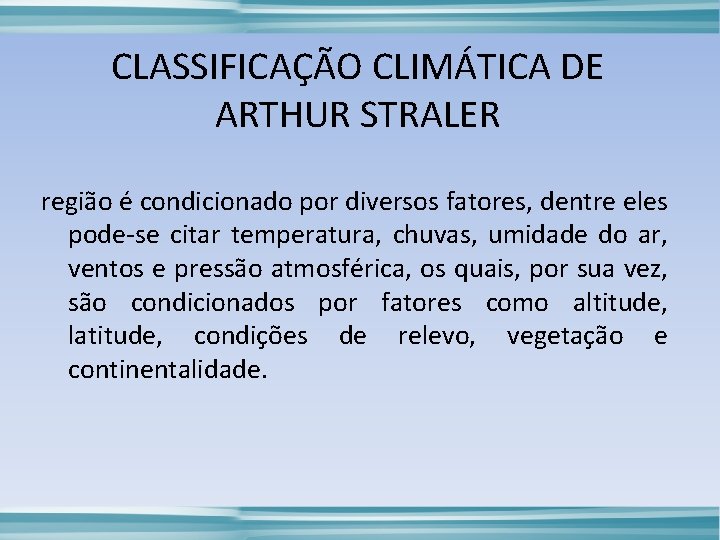 CLASSIFICAÇÃO CLIMÁTICA DE ARTHUR STRALER

região é condicionado por diversos fatores, dentre eles pode-se citar temperatura, chuvas, umidade do ar, ventos e pressão atmosférica, os quais, por sua vez, são condicionados por fatores como altitude, latitude, condições de relevo, vegetação e continentalidade.